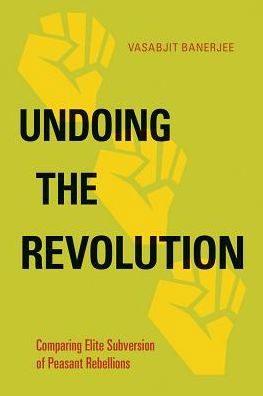 VASABJIT BANERJEE

UNDOING THE REVOLUTION

Comparing Elite Subversion of Peasant Rebellions